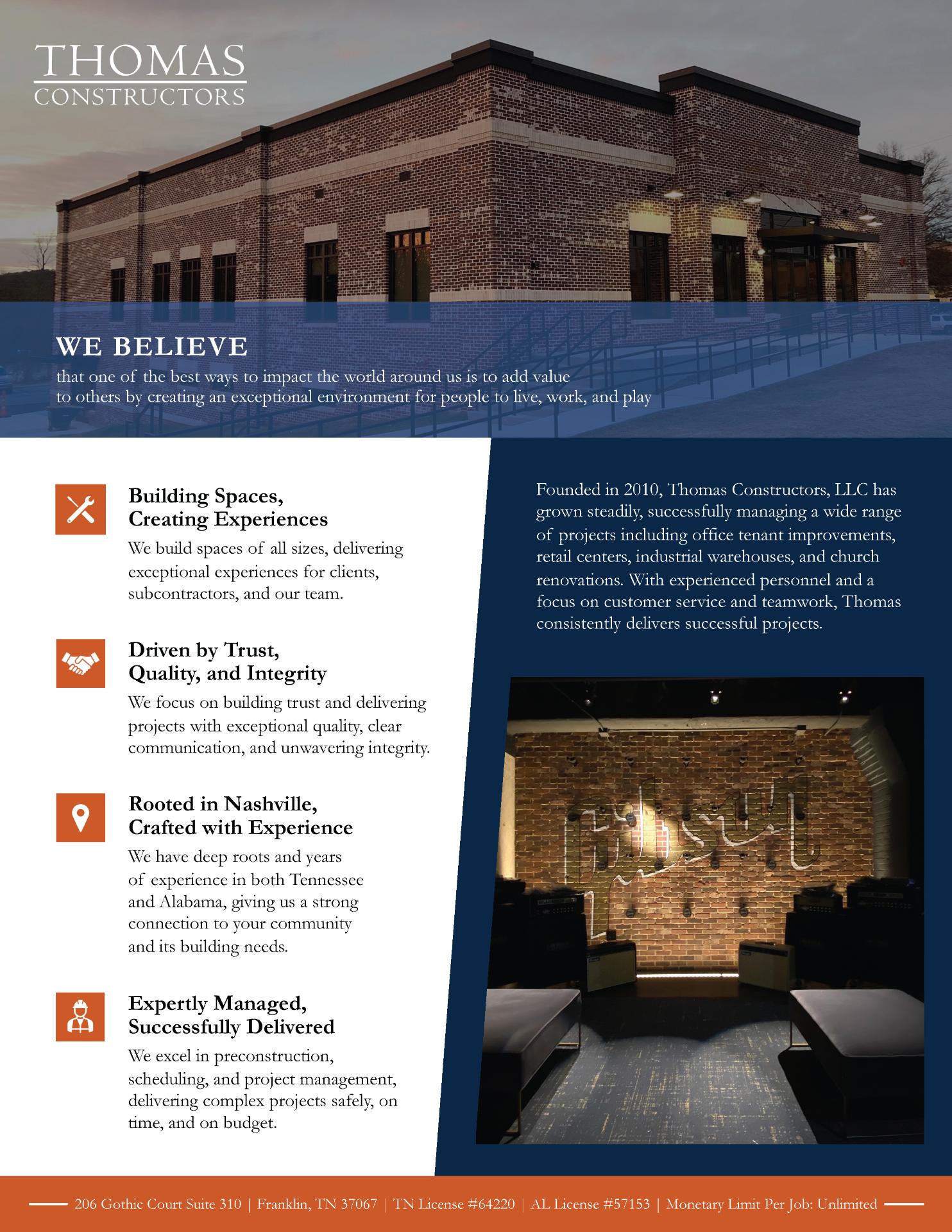 THOMAS
CONSTRUCTORS

WE BELIEVE
that one of the best ways to impact the world around us is to add value to others by creating an exceptional environment for people to live, work, and play

Building Spaces, Creating Experiences
We build spaces of all sizes, delivering exceptional experiences for clients, subcontractors, and our team.

Driven by Trust, Quality, and Integrity
We focus on building trust and delivering projects with exceptional quality, clear communication, and unwavering integrity.

Rooted in Nashville, Crafted with Experience
We have deep roots and years of experience in both Tennessee and Alabama, giving us a strong connection to your community and its building needs.

Expertly Managed, Successfully Delivered
We excel in preconstruction, scheduling, and project management, delivering complex projects safely, on time, and on budget.

Founded in 2010, Thomas Constructors, LLC has grown steadily, successfully managing a wide range of projects including office tenant improvements, retail centers, industrial warehouses, and church renovations. With experienced personnel and a focus on customer service and teamwork, Thomas consistently delivers successful projects.

Gibson

206 Gothic Court Suite 310 | Franklin, TN 37067 | TN License #64220 | AL License #57153 | Monetary Limit Per Job: Unlimited